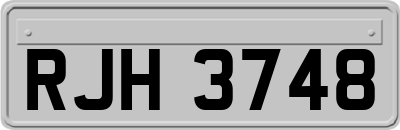 RJH 3748